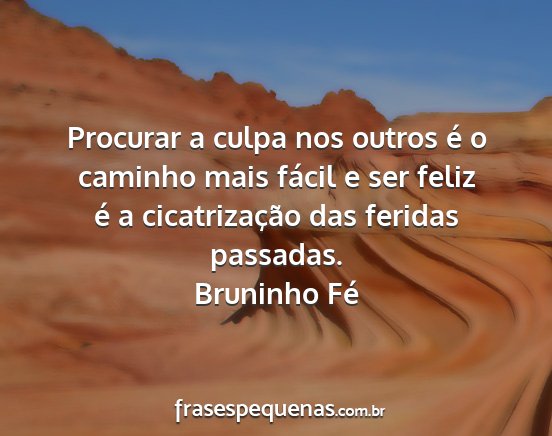 Procurar a culpa nos outros é o caminho mais fácil e ser feliz é a cicatrização das feridas passadas.
Bruninho Fé

frasespequenas.com.br